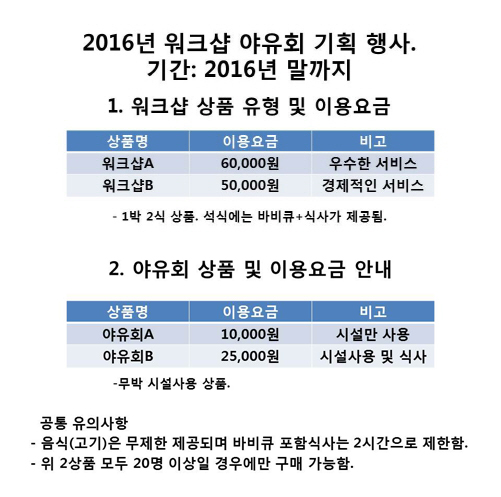 2016년 워크샵 야유회 기획 행사.
기간: 2016년 말까지

1. 워크샵 상품 유형 및 이용요금

| 상품명 | 이용요금 | 비고 |
|---|---|---|
| 워크샵A | 60,000원 | 우수한 서비스 |
| 워크샵B | 50,000원 | 경제적인 서비스 |

- 1박 2식 상품. 석식에는 바비큐+식사가 제공됨.

2. 야유회 상품 및 이용요금 안내

| 상품명 | 이용요금 | 비고 |
|---|---|---|
| 야유회A | 10,000원 | 시설만 사용 |
| 야유회B | 25,000원 | 시설사용 및 식사 |

-무박 시설사용 상품.

공통 유의사항
- 음식(고기)은 무제한 제공되며 바비큐 포함식사는 2시간으로 제한함.
- 위 2상품 모두 20명 이상일 경우에만 구매 가능함.